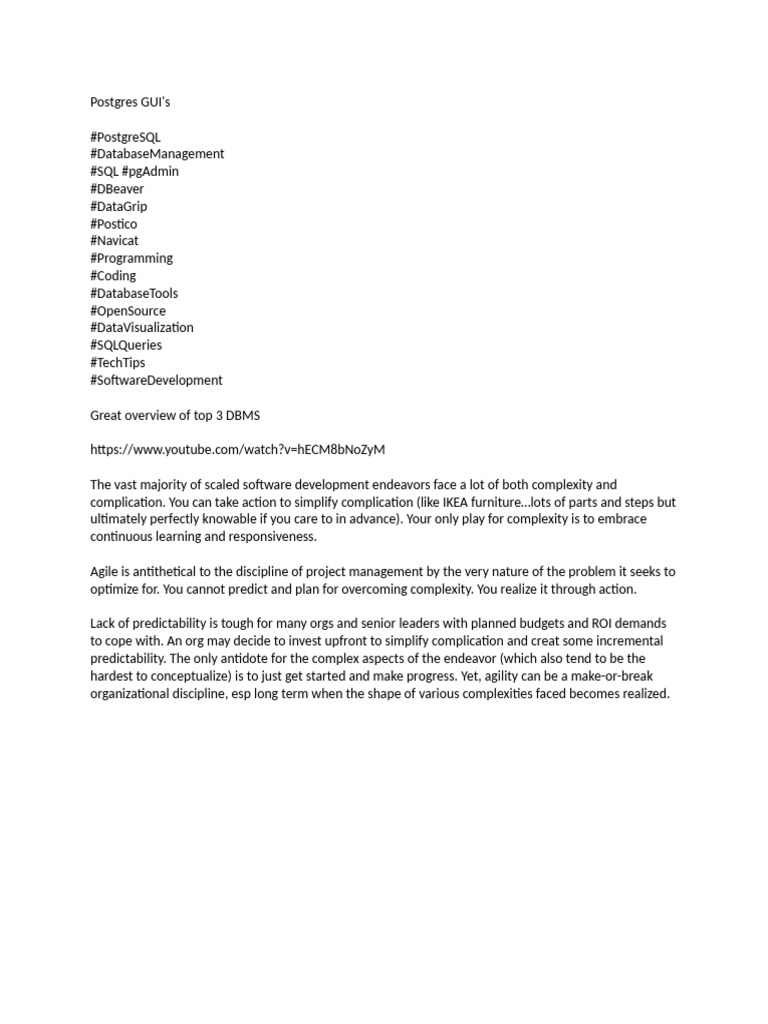 Postgres GUI's

#PostgreSQL
#DatabaseManagement
#SQL #pgAdmin
#DBeaver
#DataGrip
#Postico
#Navicat
#Programming
#Coding
#DatabaseTools
#OpenSource
#DataVisualization
#SQLQueries
#TechTips
#SoftwareDevelopment

Great overview of top 3 DBMS

https://www.youtube.com/watch?v=hECM8bNoZyM

The vast majority of scaled software development endeavors face a lot of both complexity and complication. You can take action to simplify complication (like IKEA furniture...lots of parts and steps but ultimately perfectly knowable if you care to in advance). Your only play for complexity is to embrace continuous learning and responsiveness.

Agile is antithetical to the discipline of project management by the very nature of the problem it seeks to optimize for. You cannot predict and plan for overcoming complexity. You realize it through action.

Lack of predictability is tough for many orgs and senior leaders with planned budgets and ROI demands to cope with. An org may decide to invest upfront to simplify complication and creat some incremental predictability. The only antidote for the complex aspects of the endeavor (which also tend to be the hardest to conceptualize) is to just get started and make progress. Yet, agility can be a make-or-break organizational discipline, esp long term when the shape of various complexities faced becomes realized.